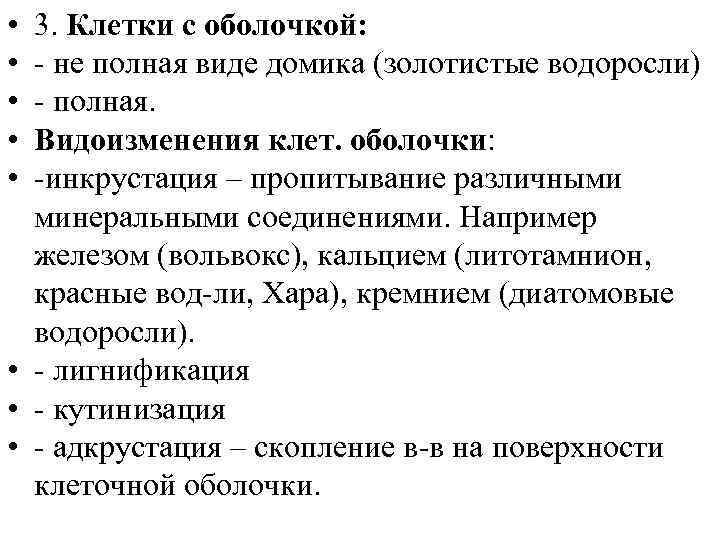 • 3. Клетки с оболочкой:
• - не полная виде домика (золотистые водоросли)
• - полная.
• Видоизменения клет. оболочки:
• -инкрустация – пропитывание различными минеральными соединениями. Например железом (вольвокс), кальцием (литотамнион, красные вод-ли, Хара), кремнием (диатомовые водоросли).
• - лигнификация
• - кутинизация
• - адкрустация – скопление в-в на поверхности клеточной оболочки.